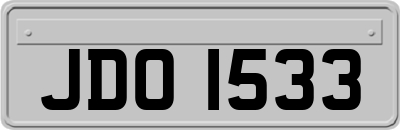 JDO 1533